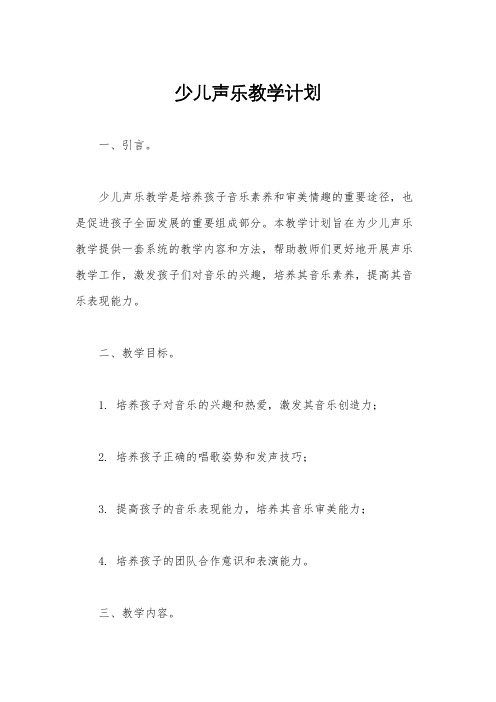 少儿声乐教学计划

一、引言。

少儿声乐教学是培养孩子音乐素养和审美情趣的重要途径，也是促进孩子全面发展的重要组成部分。本教学计划旨在为少儿声乐教学提供一套系统的教学内容和方法，帮助教师们更好地开展声乐教学工作，激发孩子们对音乐的兴趣，培养其音乐素养，提高其音乐表现能力。

二、教学目标。

1. 培养孩子对音乐的兴趣和热爱，激发其音乐创造力；

2. 培养孩子正确的唱歌姿势和发声技巧；

3. 提高孩子的音乐表现能力，培养其音乐审美能力；

4. 培养孩子的团队合作意识和表演能力。

三、教学内容。